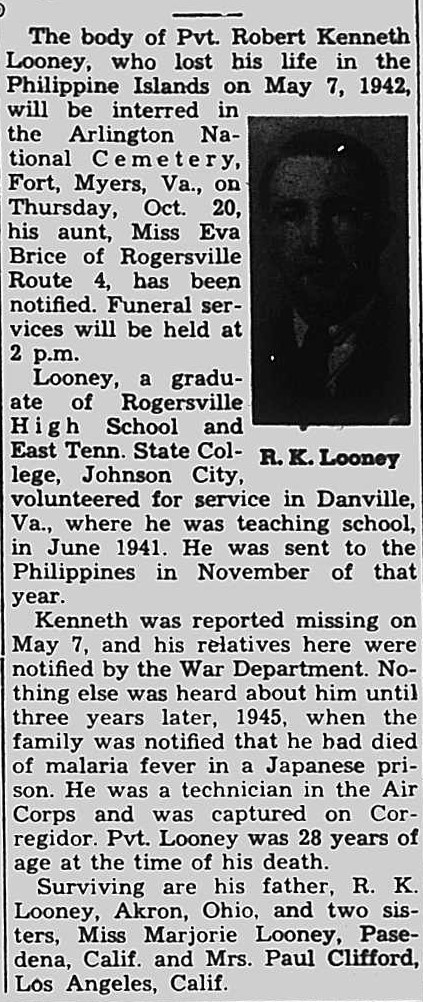 The body of Pvt. Robert Kenneth Looney, who lost his life in the Philippine Islands on May 7, 1942, will be interred in the Arlington National Cemetery, Fort, Myers, Va., on Thursday, Oct. 20, his aunt, Miss Eva Brice of Rogersville Route 4, has been notified. Funeral services will be held at 2 p.m.

R. K. Looney

Looney, a graduate of Rogersville High School and East Tenn. State College, Johnson City, volunteered for service in Danville, Va., where he was teaching school, in June 1941. He was sent to the Philippines in November of that year.

Kenneth was reported missing on May 7, and his relatives here were notified by the War Department. Nothing else was heard about him until three years later, 1945, when the family was notified that he had died of malaria fever in a Japanese prison. He was a technician in the Air Corps and was captured on Corregidor. Pvt. Looney was 28 years of age at the time of his death.

Surviving are his father, R. K. Looney, Akron, Ohio, and two sisters, Miss Marjorie Looney, Pasedena, Calif. and Mrs. Paul Clifford, Los Angeles, Calif.